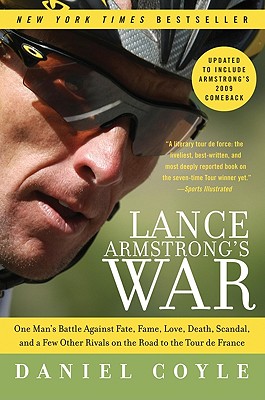 NEW YORK TIMES BESTSELLER

UPDATED TO INCLUDE ARMSTRONG'S 2009 COMEBACK

"A literary tour de force: the liveliest, best-written, and most deeply reported book on the seven-time Tour winner yet." —Sports Illustrated

LANCE ARMSTRONG'S WAR

One Man's Battle Against Fate, Fame, Love, Death, Scandal, and a Few Other Rivals on the Road to the Tour de France

DANIEL COYLE